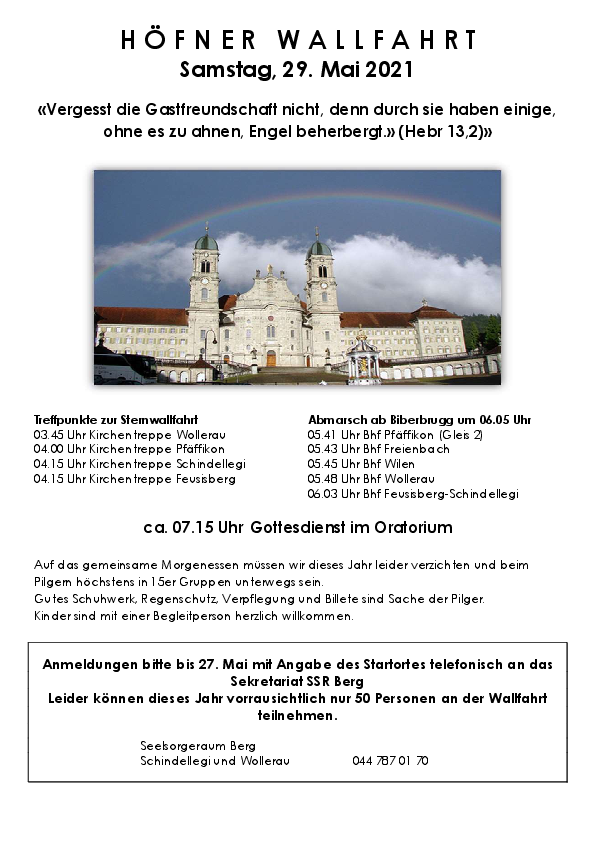 HÖFNER WALLFAHRT
Samstag, 29. Mai 2021

«Vergesst die Gastfreundschaft nicht, denn durch sie haben einige, ohne es zu ahnen, Engel beherbergt.» (Hebr 13,2)»

Treffpunkte zur Sternwallfahrt
03.45 Uhr Kirchentreppe Wollerau
04.00 Uhr Kirchentreppe Pfäffikon
04.15 Uhr Kirchentreppe Schindellegi
04.15 Uhr Kirchentreppe Feusisberg

Abmarsch ab Biberbrugg um 06.05 Uhr
05.41 Uhr Bhf Pfäffikon (Gleis 2)
05.43 Uhr Bhf Freienbach
05.45 Uhr Bhf Wilen
05.48 Uhr Bhf Wollerau
06.03 Uhr Bhf Feusisberg-Schindellegi

ca. 07.15 Uhr Gottesdienst im Oratorium

Auf das gemeinsame Morgenessen müssen wir dieses Jahr leider verzichten und beim Pilgern höchstens in 15er Gruppen unterwegs sein.
Gutes Schuhwerk, Regenschutz, Verpflegung und Billete sind Sache der Pilger.
Kinder sind mit einer Begleitperson herzlich willkommen.

Anmeldungen bitte bis 27. Mai mit Angabe des Startortes telefonisch an das Sekretariat SSR Berg
Leider können dieses Jahr vorrausichtlich nur 50 Personen an der Wallfahrt teilnehmen.

Seelsorgeraum Berg
Schindellegi und Wollerau 044 787 01 70